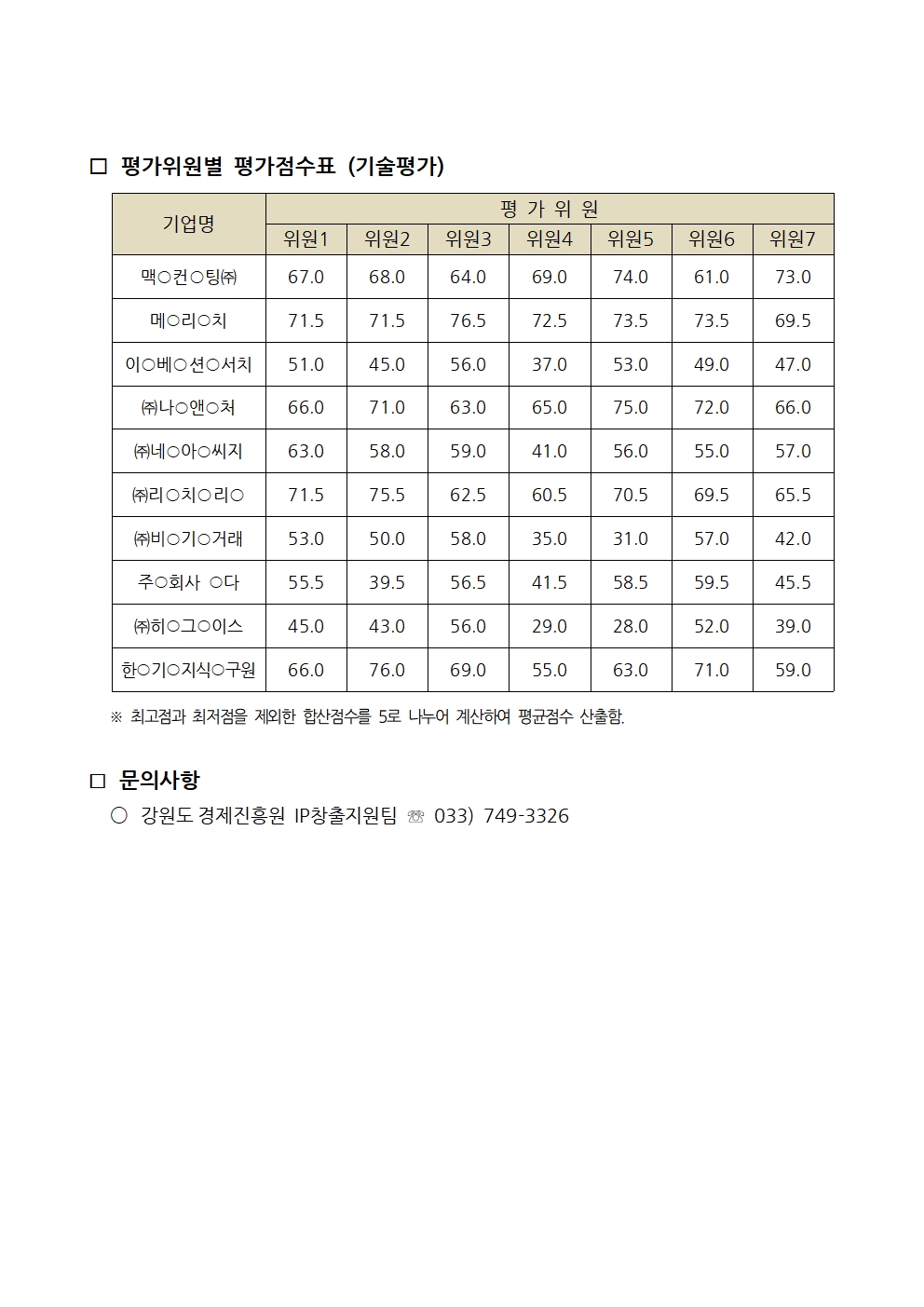 □ 평가위원별 평가점수표 (기술평가)

| 기업명 | 평 가 위 원 | | | | | | |
|---|---|---|---|---|---|---|---|
| | 위원1 | 위원2 | 위원3 | 위원4 | 위원5 | 위원6 | 위원7 |
| 맥○컨○팅㈜ | 67.0 | 68.0 | 64.0 | 69.0 | 74.0 | 61.0 | 73.0 |
| 메○리○치 | 71.5 | 71.5 | 76.5 | 72.5 | 73.5 | 73.5 | 69.5 |
| 이○베○션○서치 | 51.0 | 45.0 | 56.0 | 37.0 | 53.0 | 49.0 | 47.0 |
| ㈜나○앤○처 | 66.0 | 71.0 | 63.0 | 65.0 | 75.0 | 72.0 | 66.0 |
| ㈜네○아○씨지 | 63.0 | 58.0 | 59.0 | 41.0 | 56.0 | 55.0 | 57.0 |
| ㈜리○치○리○ | 71.5 | 75.5 | 62.5 | 60.5 | 70.5 | 69.5 | 65.5 |
| ㈜비○기○거래 | 53.0 | 50.0 | 58.0 | 35.0 | 31.0 | 57.0 | 42.0 |
| 주○회사 ○다 | 55.5 | 39.5 | 56.5 | 41.5 | 58.5 | 59.5 | 45.5 |
| ㈜히○그○이스 | 45.0 | 43.0 | 56.0 | 29.0 | 28.0 | 52.0 | 39.0 |
| 한○기○지식○구원 | 66.0 | 76.0 | 69.0 | 55.0 | 63.0 | 71.0 | 59.0 |

※ 최고점과 최저점을 제외한 합산점수를 5로 나누어 계산하여 평균점수 산출함.

□ 문의사항

○ 강원도 경제진흥원 IP창출지원팀 ☏ 033) 749-3326